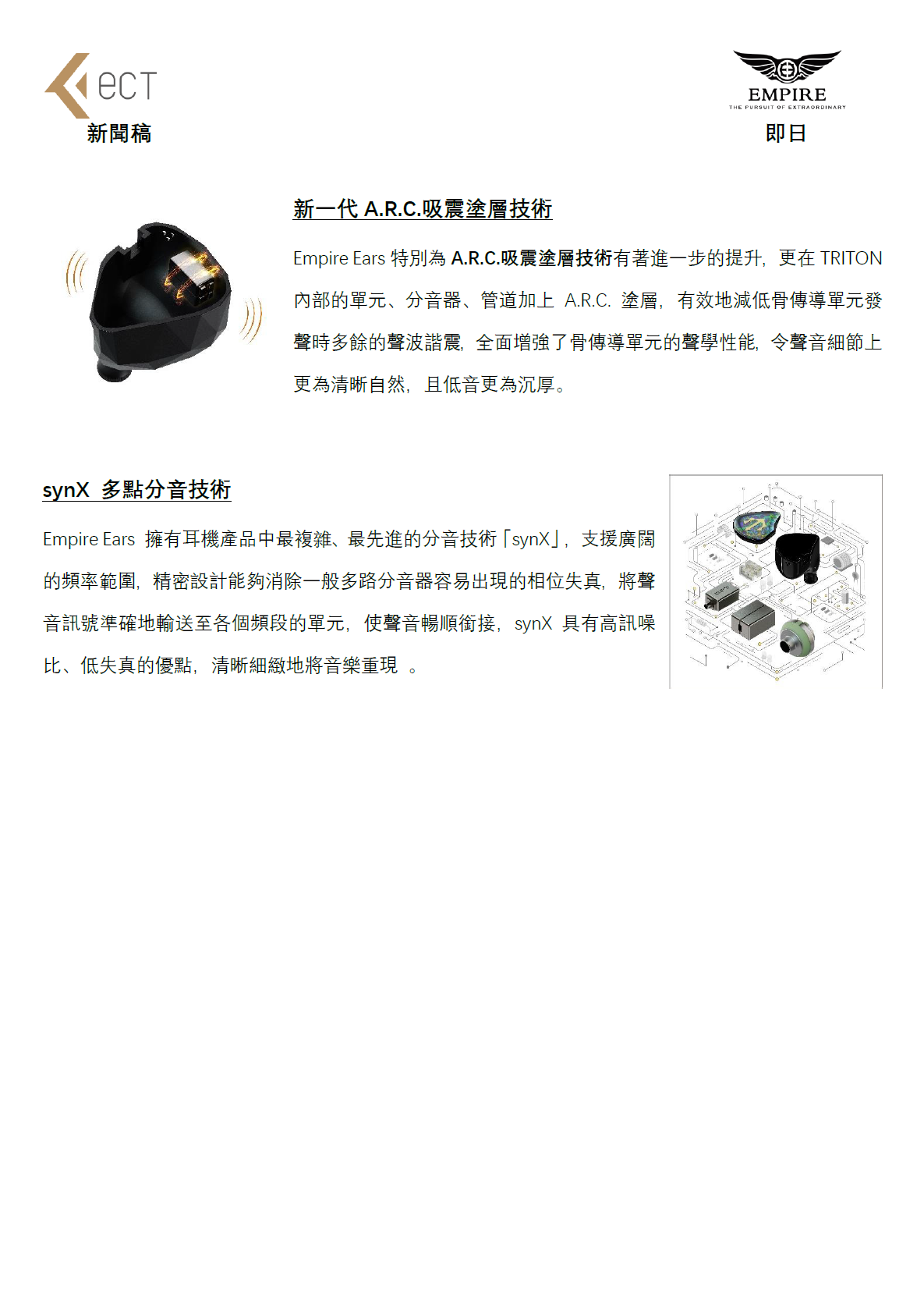 ecT
新聞稿

EMPIRE
THE PURSUIT OF EXTRAORDINARY
即日

新一代A.R.C.吸震塗層技術

Empire Ears特別為A.R.C.吸震塗層技術有著進一步的提升，更在TRITON內部的單元、分音器、管道加上A.R.C.塗層，有效地減低骨傳導單元發聲時多餘的聲波諧震，全面增強了骨傳導單元的聲學性能，令聲音細節上更為清晰自然，且低音更為沉厚。

synX 多點分音技術

Empire Ears擁有耳機產品中最複雜、最先進的分音技術「synX」，支援廣闊的頻率範圍，精密設計能夠消除一般多路分音器容易出現的相位失真，將聲音訊號準確地輸送至各個頻段的單元，使聲音暢順銜接，synX具有高訊噪比、低失真的優點，清晰細緻地將音樂重現。